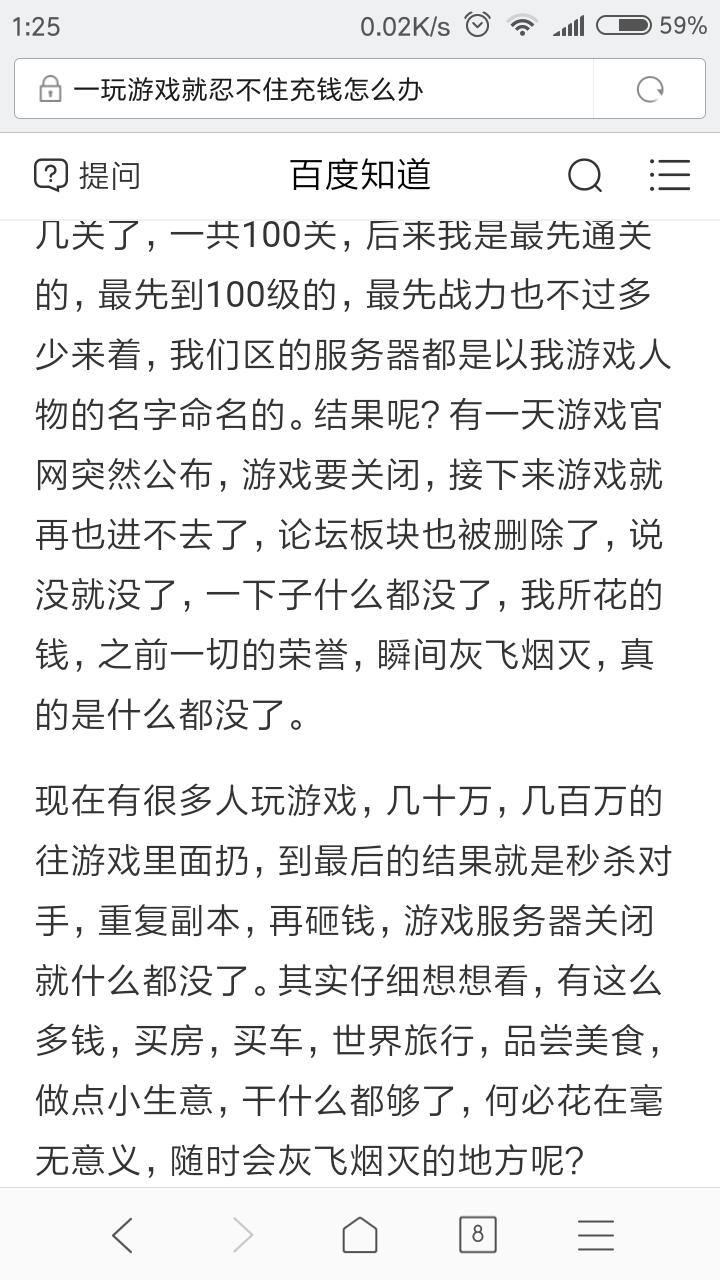 1:25 0.02K/s 59%

一玩游戏就忍不住充钱怎么办

提问 百度知道

几关了，一共100关，后来我是最先通关的，最先到100级的，最先战力也不过多少来着，我们区的服务器都是以我游戏人物的名字命名的。结果呢？有一天游戏官网突然公布，游戏要关闭，接下来游戏就再也进不去了，论坛板块也被删除了，说没就没了，一下子什么都没了，我所花的钱，之前一切的荣誉，瞬间灰飞烟灭，真的是什么都没了。

现在有很多人玩游戏，几十万，几百万的往游戏里面扔，到最后的结果就是秒杀对手，重复副本，再砸钱，游戏服务器关闭就什么都没了。其实仔细想想看，有这么多钱，买房，买车，世界旅行，品尝美食，做点小生意，干什么都够了，何必花在毫无意义，随时会灰飞烟灭的地方呢？

8